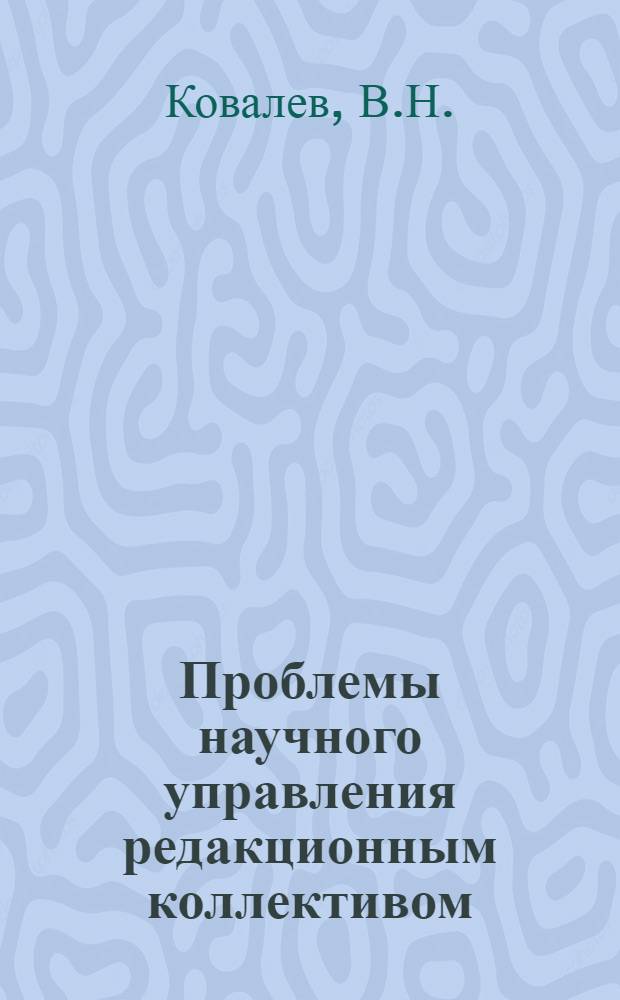 Ковалев, В.Н.

Проблемы научного управления редакционным коллективом